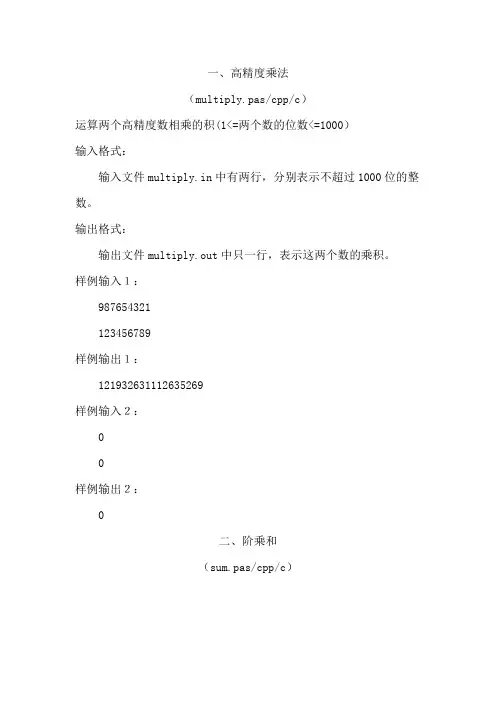 一、高精度乘法

（multiply.pas/cpp/c）

运算两个高精度数相乘的积(1<=两个数的位数<=1000)

输入格式：

输入文件 multiply.in 中有两行，分别表示不超过 1000 位的整数。

输出格式：

输出文件 multiply.out 中只一行，表示这两个数的乘积。

样例输入 1：

987654321

123456789

样例输出 1：

121932631112635269

样例输入 2：

0

0

样例输出 2：

0

二、阶乘和

（sum.pas/cpp/c）